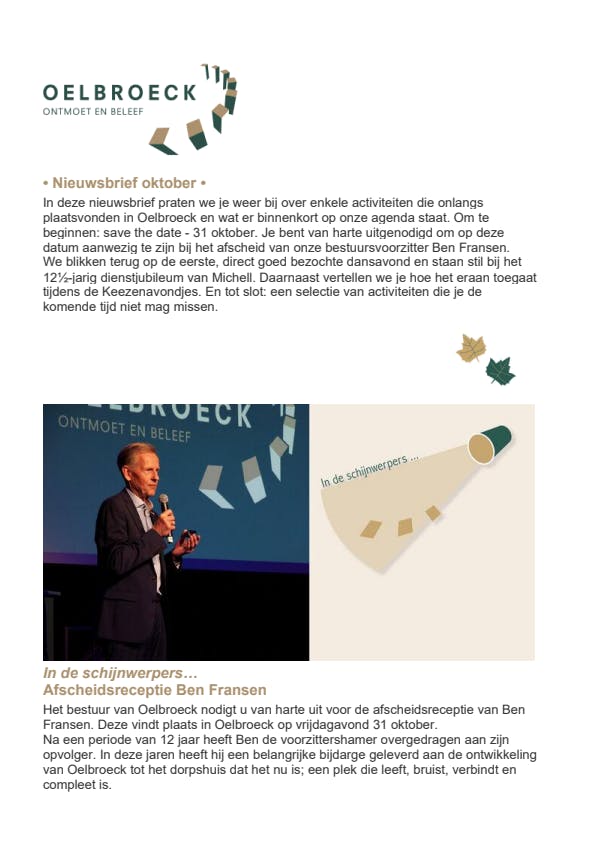 OELBROECK
ONTMOET EN BELEEF

• Nieuwsbrief oktober •

In deze nieuwsbrief praten we je weer bij over enkele activiteiten die onlangs plaatsvonden in Oelbroeck en wat er binnenkort op onze agenda staat. Om te beginnen: save the date - 31 oktober. Je bent van harte uitgenodigd om op deze datum aanwezig te zijn bij het afscheid van onze bestuursvoorzitter Ben Fransen. We blikken terug op de eerste, direct goed bezochte dansavond en staan stil bij het 12½-jarig dienstjubileum van Michell. Daarnaast vertellen we je hoe het eraan toegaat tijdens de Keezenavondjes. En tot slot: een selectie van activiteiten die je de komende tijd niet mag missen.

ELBROECK
ONTMOET EN BELEEF

In de schijnwerpers ...

In de schijnwerpers…
Afscheidsreceptie Ben Fransen

Het bestuur van Oelbroeck nodigt u van harte uit voor de afscheidsreceptie van Ben Fransen. Deze vindt plaats in Oelbroeck op vrijdagavond 31 oktober.
Na een periode van 12 jaar heeft Ben de voorzittershamer overgedragen aan zijn opvolger. In deze jaren heeft hij een belangrijke bijdarge geleverd aan de ontwikkeling van Oelbroeck tot het dorpshuis dat het nu is; een plek die leeft, bruist, verbindt en compleet is.